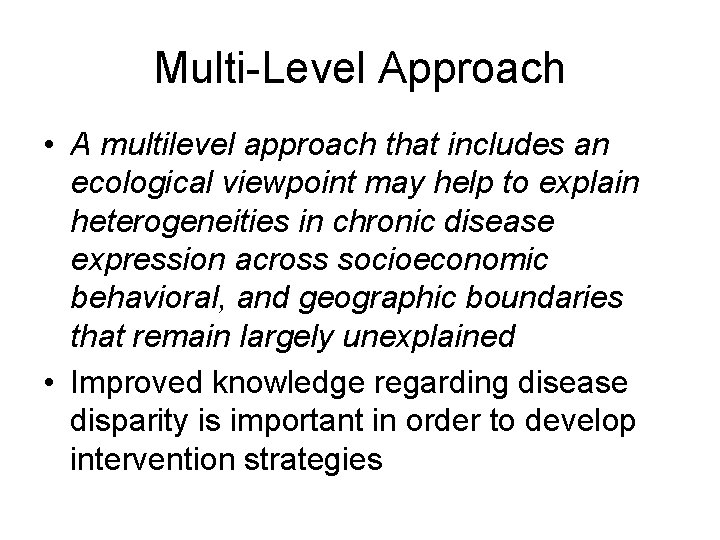 Multi-Level Approach

• A multilevel approach that includes an ecological viewpoint may help to explain heterogeneities in chronic disease expression across socioeconomic behavioral, and geographic boundaries that remain largely unexplained

• Improved knowledge regarding disease disparity is important in order to develop intervention strategies